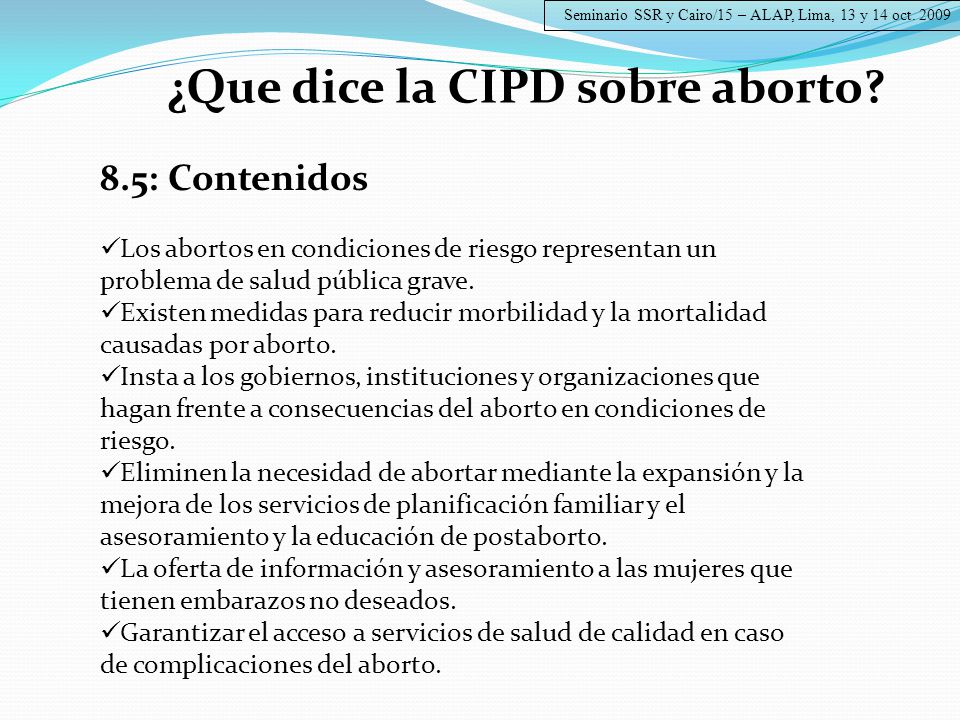 Seminario SSR y Cairo/15 – ALAP, Lima, 13 y 14 oct. 2009

¿Que dice la CIPD sobre aborto?

8.5: Contenidos

✓Los abortos en condiciones de riesgo representan un problema de salud pública grave.
✓Existen medidas para reducir morbilidad y la mortalidad causadas por aborto.
✓Insta a los gobiernos, instituciones y organizaciones que hagan frente a consecuencias del aborto en condiciones de riesgo.
✓Eliminen la necesidad de abortar mediante la expansión y la mejora de los servicios de planificación familiar y el asesoramiento y la educación de postaborto.
✓La oferta de información y asesoramiento a las mujeres que tienen embarazos no deseados.
✓Garantizar el acceso a servicios de salud de calidad en caso de complicaciones del aborto.